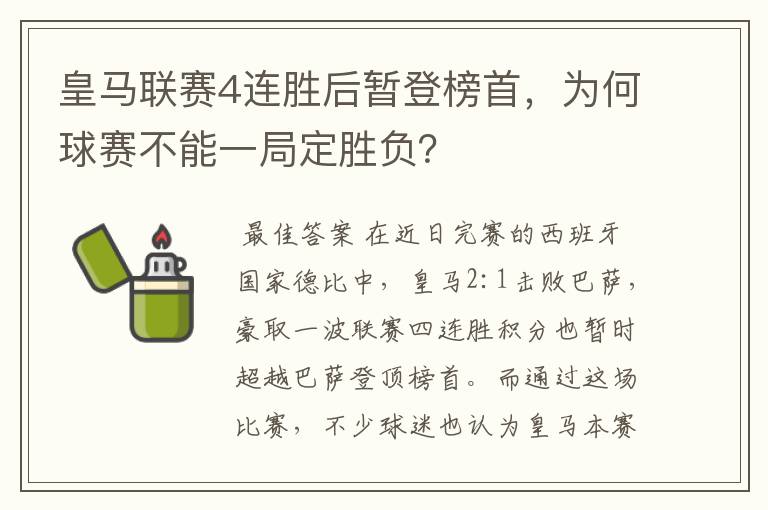 皇马联赛4连胜后暂登榜首，为何球赛不能一局定胜负?

最佳答案 在近日完赛的西班牙国家德比中，皇马2:1击败巴萨，豪取一波联赛四连胜积分也暂时超越巴萨登顶榜首。而通过这场比赛，不少球迷也认为皇马本赛